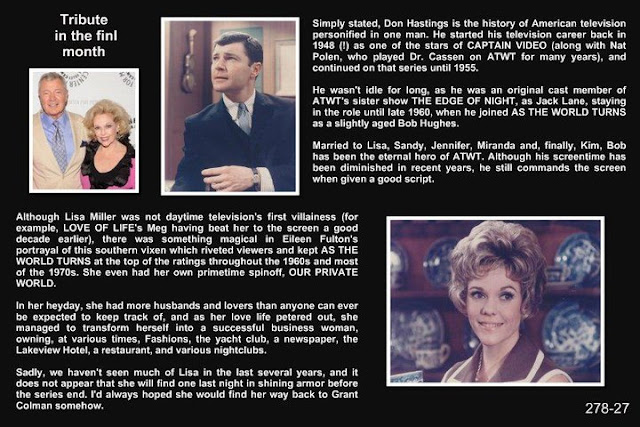 Tribute
in the finl
month

Simply stated, Don Hastings is the history of American television personified in one man. He started his television career back in 1948 (!) as one of the stars of CAPTAIN VIDEO (along with Nat Polen, who played Dr. Cassen on ATWT for many years), and continued on that series until 1955.

He wasn't idle for long, as he was an original cast member of ATWT's sister show THE EDGE OF NIGHT, as Jack Lane, staying in the role until late 1960, when he joined AS THE WORLD TURNS as a slightly aged Bob Hughes.

Married to Lisa, Sandy, Jennifer, Miranda and, finally, Kim, Bob has been the eternal hero of ATWT. Although his screentime has been diminished in recent years, he still commands the screen when given a good script.

Although Lisa Miller was not daytime television's first villainess (for example, LOVE OF LIFE's Meg having beat her to the screen a good decade earlier), there was something magical in Eileen Fulton's portrayal of this southern vixen which riveted viewers and kept AS THE WORLD TURNS at the top of the ratings throughout the 1960s and most of the 1970s. She even had her own primetime spinoff, OUR PRIVATE WORLD.

In her heyday, she had more husbands and lovers than anyone can ever be expected to keep track of, and as her love life petered out, she managed to transform herself into a successful business woman, owning, at various times, Fashions, the yacht club, a newspaper, the Lakeview Hotel, a restaurant, and various nightclubs.

Sadly, we haven't seen much of Lisa in the last several years, and it does not appear that she will find one last night in shining armor before the series end. I'd always hoped she would find her way back to Grant Colman somehow.

278-27